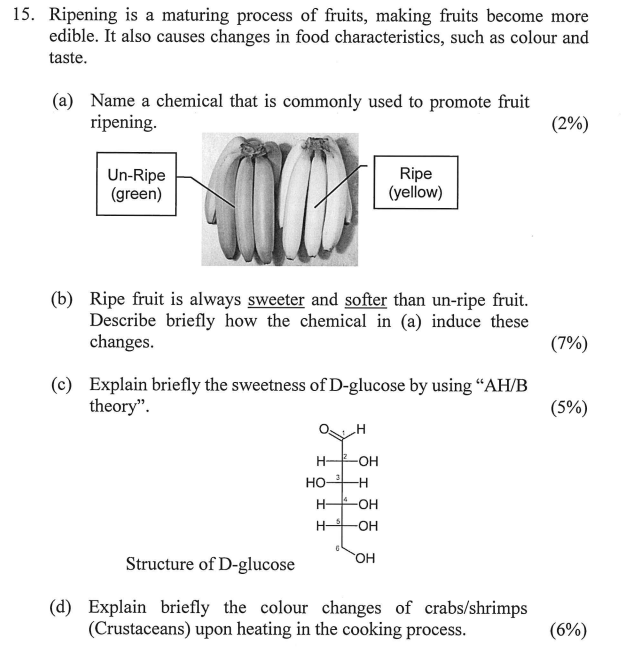 15. Ripening is a maturing process of fruits, making fruits become more edible. It also causes changes in food characteristics, such as colour and taste.

(a) Name a chemical that is commonly used to promote fruit ripening. (2%)

Un-Ripe (green)

Ripe (yellow)

(b) Ripe fruit is always sweeter and softer than un-ripe fruit. Describe briefly how the chemical in (a) induce these changes. (7%)

(c) Explain briefly the sweetness of D-glucose by using "AH/B theory". (5%)

O 1 H
H 2 OH
HO 3 H
H 4 OH
H 5 OH
6 OH

Structure of D-glucose

(d) Explain briefly the colour changes of crabs/shrimps (Crustaceans) upon heating in the cooking process. (6%)